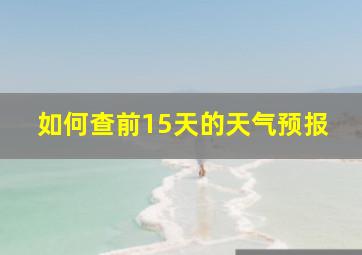 如何查前15天的天气预报